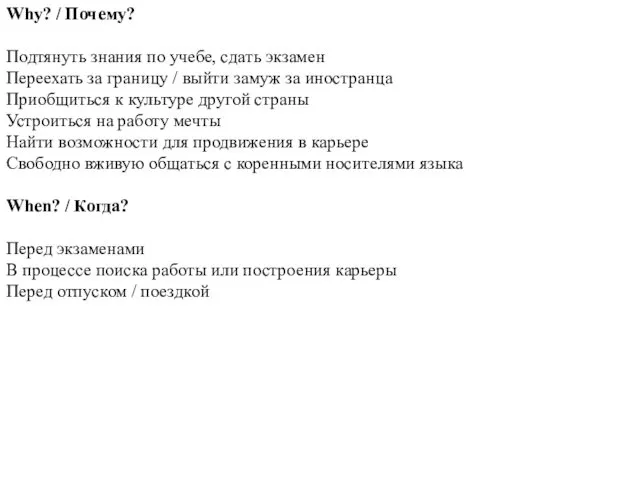 Why? / Почему?

Подтянуть знания по учебе, сдать экзамен
Переехать за границу / выйти замуж за иностранца
Приобщиться к культуре другой страны
Устроиться на работу мечты
Найти возможности для продвижения в карьере
Свободно вживую общаться с коренными носителями языка

When? / Когда?

Перед экзаменами
В процессе поиска работы или построения карьеры
Перед отпуском / поездкой